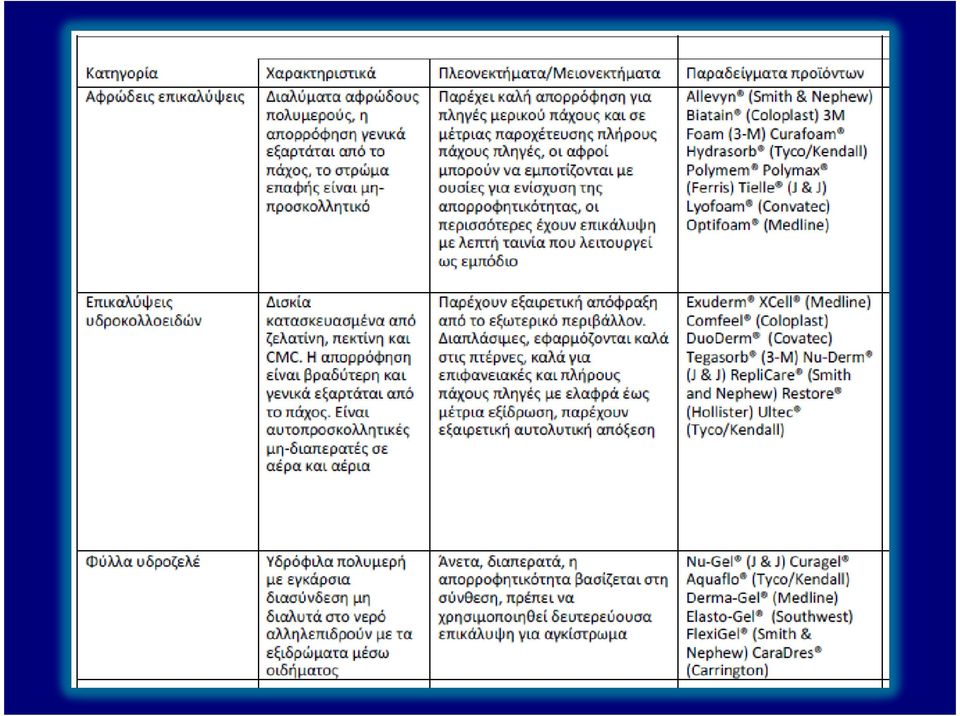 | Κατηγορία | Χαρακτηριστικά | Πλεονεκτήματα/Μειονεκτήματα | Παραδείγματα προϊόντων |
|---|---|---|---|
| Αφρώδεις επικαλύψεις | Διαλύματα αφρώδους πολυμερούς, η απορρόφηση γενικά εξαρτάται από το πάχος, το στρώμα επαφής είναι μη-προσκολλητικό | Παρέχει καλή απορρόφηση για πληγές μερικού πάχους και σε μέτριας παροχέτευσης πλήρους πάχους πληγές, οι αφροί μπορούν να εμποτίζονται με ουσίες για ενίσχυση της απορροφητικότητας, οι περισσότερες έχουν επικάλυψη με λεπτή ταινία που λειτουργεί ως εμπόδιο | Allevyn® (Smith & Nephew) Biatain® (Coloplast) 3M Foam (3-M) Curafoam® Hydrasorb® (Tyco/Kendall) Polymem® Polymax® (Ferris) Tielle® (J & J) Lyofoam® (Convatec) Optifoam® (Medline) |
| Επικαλύψεις υδροκολλοειδών | Δισκία κατασκευασμένα από ζελατίνη, πεκτίνη και CMC. Η απορρόφηση είναι βραδύτερη και γενικά εξαρτάται από το πάχος. Είναι αυτοπροσκολλητικές μη-διαπερατές σε αέρα και αέρια | Παρέχουν εξαιρετική απόφραξη από το εξωτερικό περιβάλλον. Διαπλάσιμες, εφαρμόζονται καλά στις πτέρνες, καλά για επιφανειακές και πλήρους πάχους πληγές με ελαφρά έως μέτρια εξίδρωση, παρέχουν εξαιρετική αυτολυτική απόξεση | Exuderm® XCell® (Medline) Comfeel® (Coloplast) DuoDerm® (Covatec) Tegasorb® (3-M) Nu-Derm® (J & J) RepliCare® (Smith and Nephew) Restore® (Hollister) Ultec® (Tyco/Kendall) |
| Φύλλα υδροζελέ | Υδρόφιλα πολυμερή με εγκάρσια διασύνδεση μη διαλυτά στο νερό αλληλεπιδρούν με τα εξιδρώματα μέσω οιδήματος | Άνετα, διαπερατά, η απορροφητικότητα βασίζεται στη σύνθεση, πρέπει να χρησιμοποιηθεί δευτερεύουσα επικάλυψη για αγκίστρωμα | Nu-Gel® (J & J) Curagel® Aquaflo® (Tyco/Kendall) Derma-Gel® (Medline) Elasto-Gel® (Southwest) FlexiGel® (Smith & Nephew) CaraDres® (Carrington) |